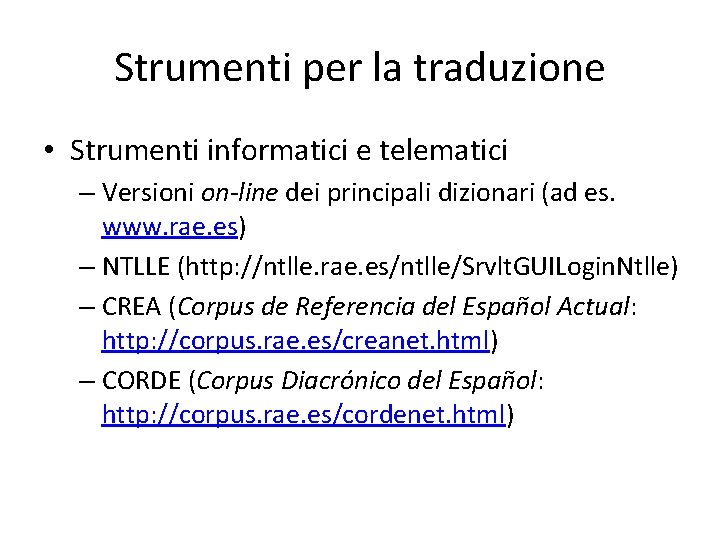 Strumenti per la traduzione

• Strumenti informatici e telematici
– Versioni on-line dei principali dizionari (ad es. www.rae.es)
– NTLLE (http://ntlle.rae.es/ntlle/SrvltGUILoginNtlle)
– CREA (Corpus de Referencia del Español Actual: http://corpus.rae.es/creanet.html)
– CORDE (Corpus Diacrónico del Español: http://corpus.rae.es/cordenet.html)